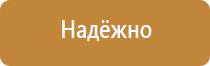 Надёжно